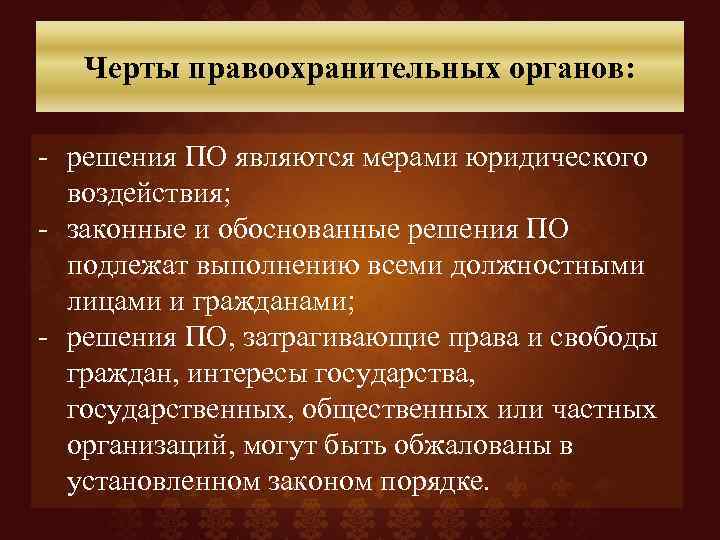 Черты правоохранительных органов:

- решения ПО являются мерами юридического воздействия;
- законные и обоснованные решения ПО подлежат выполнению всеми должностными лицами и гражданами;
- решения ПО, затрагивающие права и свободы граждан, интересы государства, государственных, общественных или частных организаций, могут быть обжалованы в установленном законом порядке.